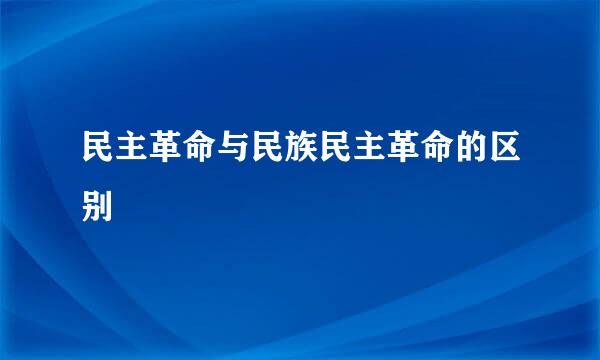 民主革命与民族民主革命的区别